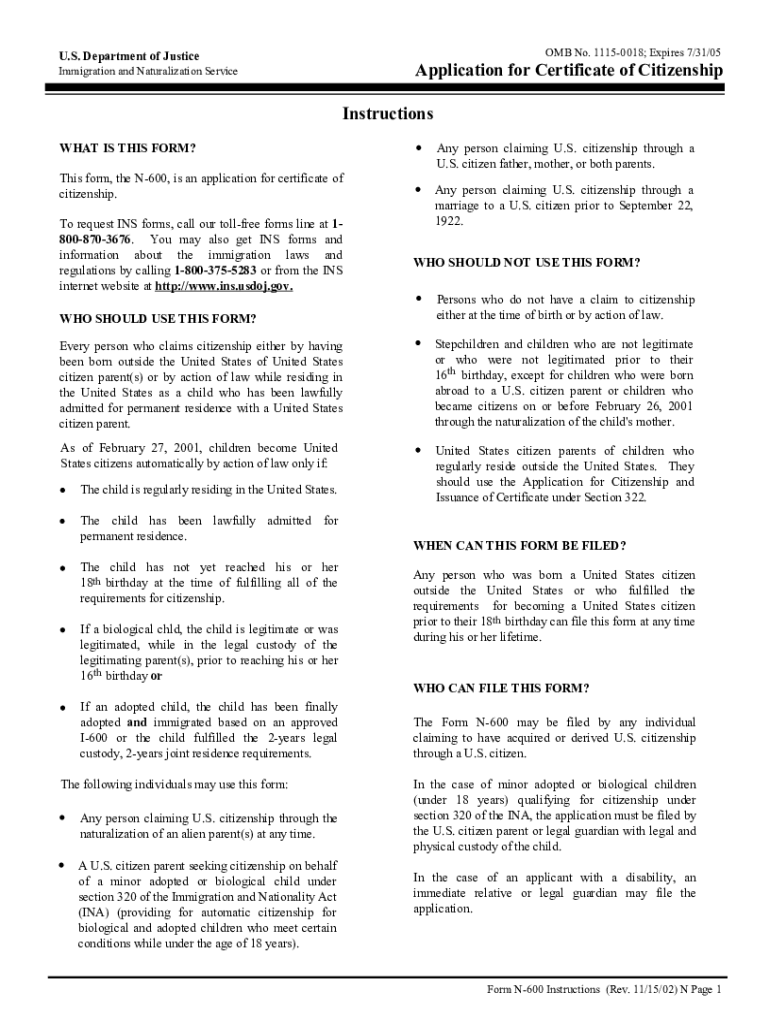 U.S. Department of Justice
Immigration and Naturalization Service

OMB No. 1115-0018; Expires 7/31/05
Application for Certificate of Citizenship

Instructions

WHAT IS THIS FORM?

This form, the N-600, is an application for certificate of citizenship.

To request INS forms, call our toll-free forms line at 1-800-870-3676. You may also get INS forms and information about the immigration laws and regulations by calling 1-800-375-5283 or from the INS internet website at http://www.ins.usdoj.gov.

WHO SHOULD USE THIS FORM?

Every person who claims citizenship either by having been born outside the United States of United States citizen parent(s) or by action of law while residing in the United States as a child who has been lawfully admitted for permanent residence with a United States citizen parent.

As of February 27, 2001, children become United States citizens automatically by action of law only if:

• The child is regularly residing in the United States.

• The child has been lawfully admitted for permanent residence.

• The child has not yet reached his or her 18th birthday at the time of fulfilling all of the requirements for citizenship.

• If a biological chld, the child is legitimate or was legitimated, while in the legal custody of the legitimating parent(s), prior to reaching his or her 16th birthday or

• If an adopted child, the child has been finally adopted and immigrated based on an approved I-600 or the child fulfilled the 2-years legal custody, 2-years joint residence requirements.

The following individuals may use this form:

• Any person claiming U.S. citizenship through the naturalization of an alien parent(s) at any time.

• A U.S. citizen parent seeking citizenship on behalf of a minor adopted or biological child under section 320 of the Immigration and Nationality Act (INA) (providing for automatic citizenship for biological and adopted children who meet certain conditions while under the age of 18 years).

• Any person claiming U.S. citizenship through a U.S. citizen father, mother, or both parents.

• Any person claiming U.S. citizenship through a marriage to a U.S. citizen prior to September 22, 1922.

WHO SHOULD NOT USE THIS FORM?

• Persons who do not have a claim to citizenship either at the time of birth or by action of law.

• Stepchildren and children who are not legitimate or who were not legitimated prior to their 16th birthday, except for children who were born abroad to a U.S. citizen parent or children who became citizens on or before February 26, 2001 through the naturalization of the child's mother.

• United States citizen parents of children who regularly reside outside the United States. They should use the Application for Citizenship and Issuance of Certificate under Section 322.

WHEN CAN THIS FORM BE FILED?

Any person who was born a United States citizen outside the United States or who fulfilled the requirements for becoming a United States citizen prior to their 18th birthday can file this form at any time during his or her lifetime.

WHO CAN FILE THIS FORM?

The Form N-600 may be filed by any individual claiming to have acquired or derived U.S. citizenship through a U.S. citizen.

In the case of minor adopted or biological children (under 18 years) qualifying for citizenship under section 320 of the INA, the application must be filed by the U.S. citizen parent or legal guardian with legal and physical custody of the child.

In the case of an applicant with a disability, an immediate relative or legal guardian may file the application.

Form N-600 Instructions (Rev. 11/15/02) N Page 1